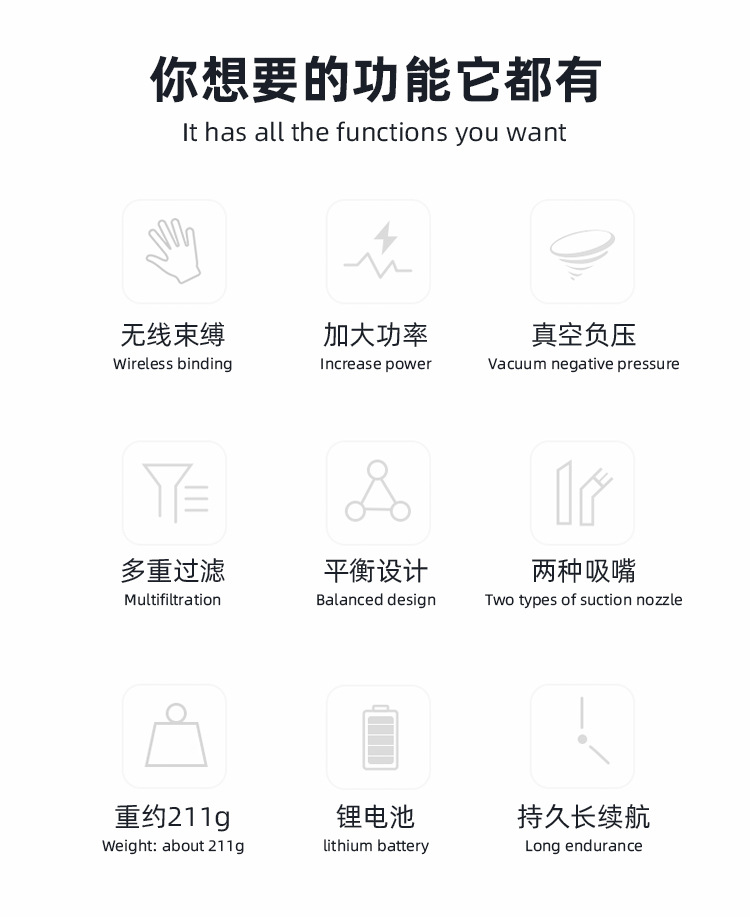 你想要的功能它都有
It has all the functions you want

无线束缚
Wireless binding

加大功率
Increase power

真空负压
Vacuum negative pressure

多重过滤
Multifiltration

平衡设计
Balanced design

两种吸嘴
Two types of suction nozzle

重约211g
Weight: about 211g

锂电池
lithium battery

持久长续航
Long endurance